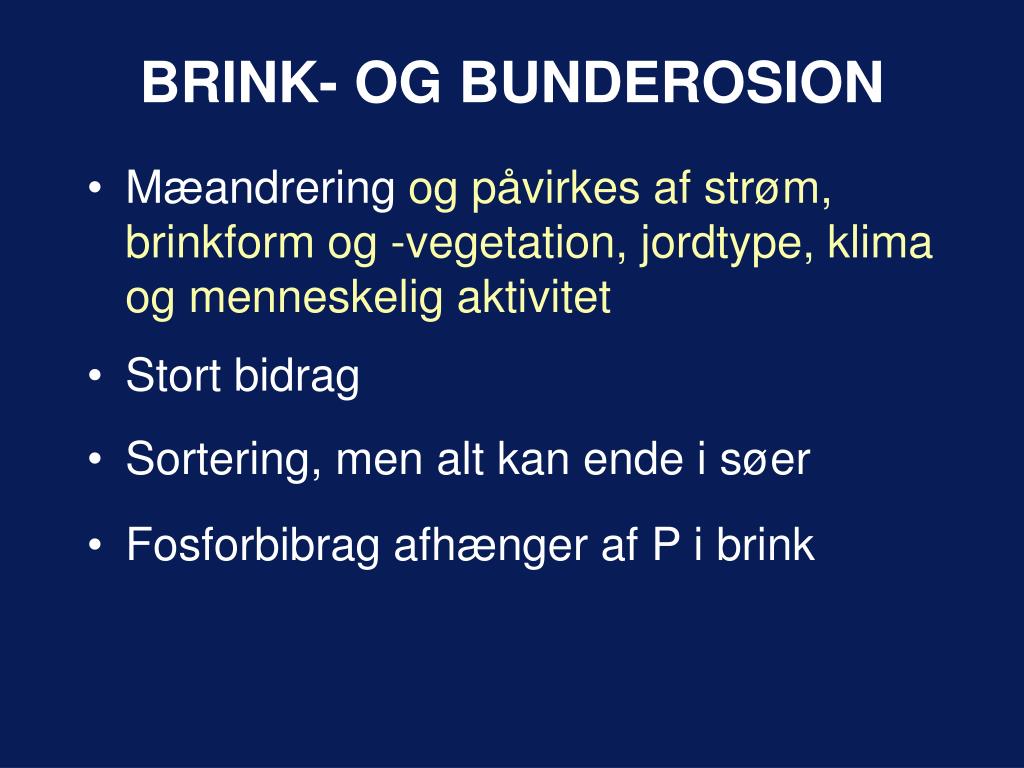 BRINK- OG BUNDEROSION

• Mæandrering og påvirkes af strøm, brinkform og -vegetation, jordtype, klima og menneskelig aktivitet

• Stort bidrag

• Sortering, men alt kan ende i søer

• Fosforbibrag afhænger af P i brink